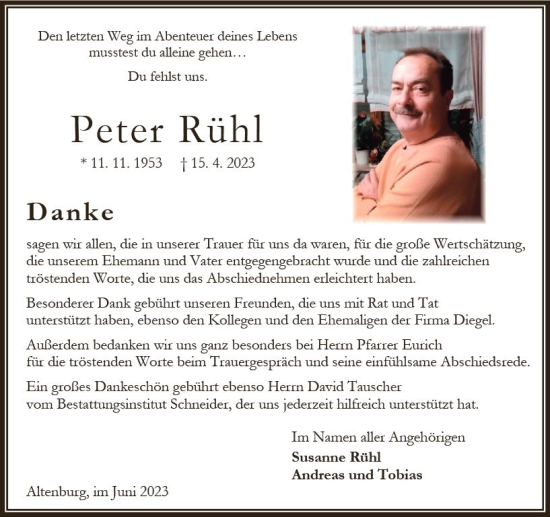 Den letzten Weg im Abenteuer deines Lebens
musstest du alleine gehen…

Du fehlst uns.

Peter Rühl

* 11. 11. 1953 † 15. 4. 2023

Danke

sagen wir allen, die in unserer Trauer für uns da waren, für die große Wertschätzung, die unserem Ehemann und Vater entgegengebracht wurde und die zahlreichen tröstenden Worte, die uns das Abschiednehmen erleichtert haben.

Besonderer Dank gebührt unseren Freunden, die uns mit Rat und Tat unterstützt haben, ebenso den Kollegen und den Ehemaligen der Firma Diegel.

Außerdem bedanken wir uns ganz besonders bei Herrn Pfarrer Eurich für die tröstenden Worte beim Trauergespräch und seine einfühlsame Abschiedsrede.

Ein großes Dankeschön gebührt ebenso Herrn David Tauscher vom Bestattungsinstitut Schneider, der uns jederzeit hilfreich unterstützt hat.

Im Namen aller Angehörigen
Susanne Rühl
Andreas und Tobias

Altenburg, im Juni 2023